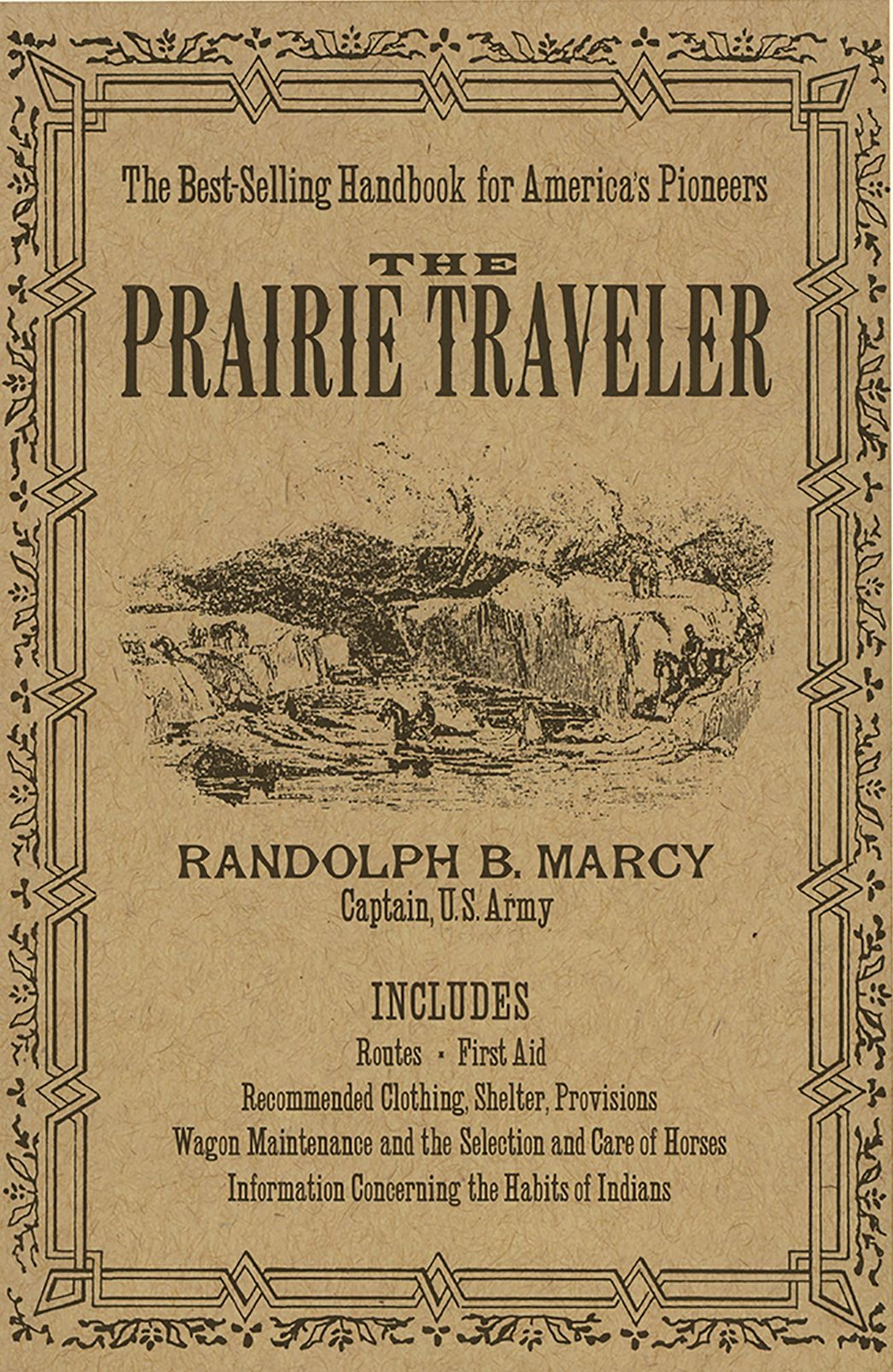 The Best-Selling Handbook for America's Pioneers

THE
PRAIRIE TRAVELER

RANDOLPH B. MARCY
Captain, U.S. Army

INCLUDES
Routes • First Aid
Recommended Clothing, Shelter, Provisions
Wagon Maintenance and the Selection and Care of Horses
Information Concerning the Habits of Indians